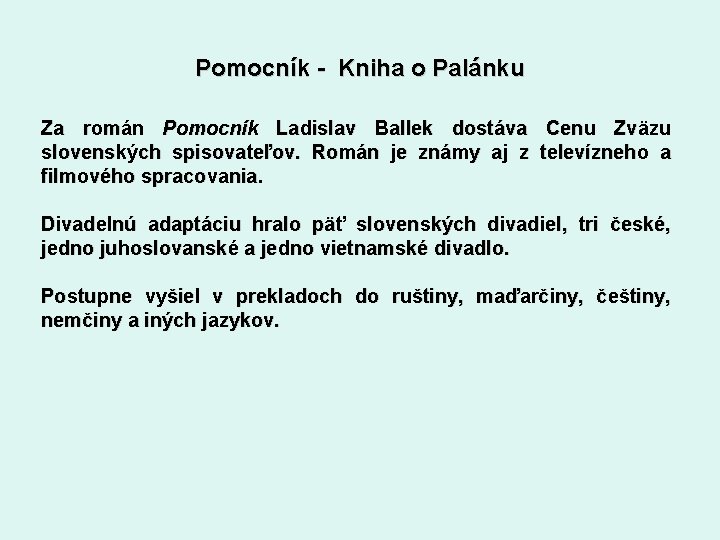 Pomocník - Kniha o Palánku

Za román Pomocník Ladislav Ballek dostáva Cenu Zväzu slovenských spisovateľov. Román je známy aj z televízneho a filmového spracovania.

Divadelnú adaptáciu hralo päť slovenských divadiel, tri české, jedno juhoslovanské a jedno vietnamské divadlo.

Postupne vyšiel v prekladoch do ruštiny, maďarčiny, češtiny, nemčiny a iných jazykov.